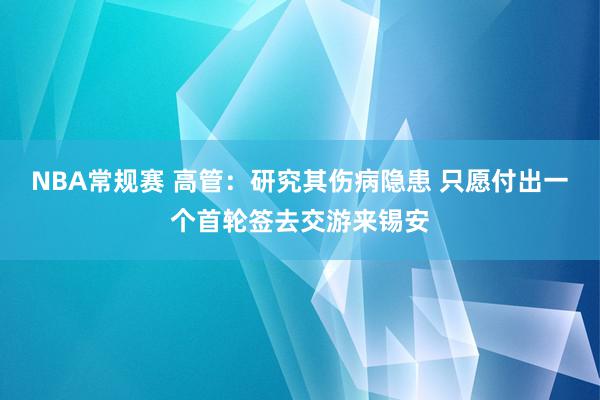 NBA常规赛 高管：研究其伤病隐患 只愿付出一个首轮签去交游来锡安